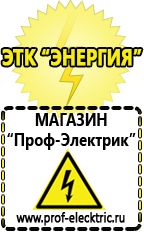 ЭТК "ЭНЕРГИЯ"

МАГАЗИН
"Проф-Электрик"

www.prof-electric.ru